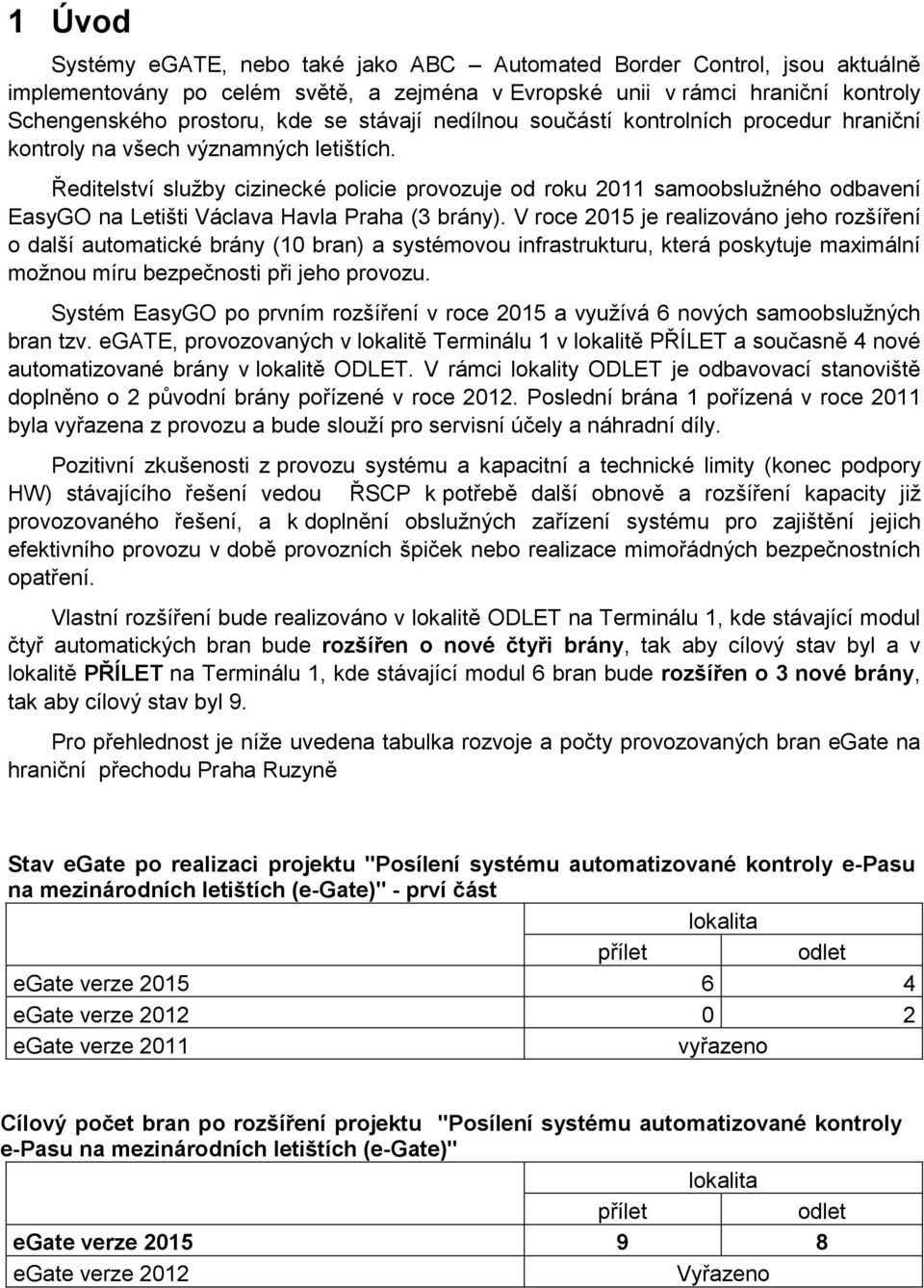 1 Úvod

Systémy eGATE, nebo také jako ABC – Automated Border Control, jsou aktuálně implementovány po celém světě, a zejména v Evropské unii v rámci hraniční kontroly Schengenského prostoru, kde se stávají nedílnou součástí kontrolních procedur hraniční kontroly na všech významných letištích.

Ředitelství služby cizinecké policie provozuje od roku 2011 samoobslužného odbavení EasyGO na Letišti Václava Havla Praha (3 brány). V roce 2015 je realizováno jeho rozšíření o další automatické brány (10 bran) a systémovou infrastrukturu, která poskytuje maximální možnou míru bezpečnosti při jeho provozu.

Systém EasyGO po prvním rozšíření v roce 2015 a využívá 6 nových samoobslužných bran tzv. eGATE, provozovaných v lokalitě Terminálu 1 v lokalitě PŘÍLET a současně 4 nové automatizované brány v lokalitě ODLET. V rámci lokality ODLET je odbavovací stanoviště doplněno o 2 původní brány pořízené v roce 2012. Poslední brána 1 pořízená v roce 2011 byla vyřazena z provozu a bude slouží pro servisní účely a náhradní díly.

Pozitivní zkušenosti z provozu systému a kapacitní a technické limity (konec podpory HW) stávajícího řešení vedou ŘSCP k potřebě další obnově a rozšíření kapacity již provozovaného řešení, a k doplnění obslužných zařízení systému pro zajištění jejich efektivního provozu v době provozních špiček nebo realizace mimořádných bezpečnostních opatření.

Vlastní rozšíření bude realizováno v lokalitě ODLET na Terminálu 1, kde stávající modul čtyř automatických bran bude rozšířen o nové čtyři brány, tak aby cílový stav byl a v lokalitě PŘÍLET na Terminálu 1, kde stávající modul 6 bran bude rozšířen o 3 nové brány, tak aby cílový stav byl 9.

Pro přehlednost je níže uvedena tabulka rozvoje a počty provozovaných bran eGate na hraniční přechodu Praha Ruzyně

Stav eGate po realizaci projektu "Posílení systému automatizované kontroly e-Pasu na mezinárodních letištích (e-Gate)" - prví část

| | lokalita | |
|---|---|---|
| | přílet | odlet |
| eGate verze 2015 | 6 | 4 |
| eGate verze 2012 | 0 | 2 |
| eGate verze 2011 | vyřazeno | |

Cílový počet bran po rozšíření projektu "Posílení systému automatizované kontroly e-Pasu na mezinárodních letištích (e-Gate)"

| | lokalita | |
|---|---|---|
| | přílet | odlet |
| eGate verze 2015 | 9 | 8 |
| eGate verze 2012 | Vyřazeno | |